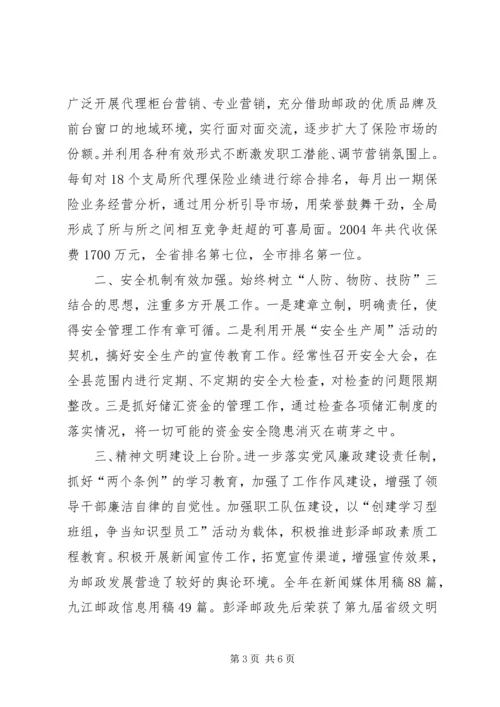 广泛开展代理柜台营销、专业营销，充分借助邮政的优质品牌及前台窗口的地域环境，实行面对面交流，逐步扩大了保险市场的份额。并利用各种有效形式不断激发职工潜能、调节营销氛围上。每旬对18个支局所代理保险业绩进行综合排名，每月出一期保险业务经营分析，通过用分析引导市场，用荣誉鼓舞干劲，全局形成了所与所之间相互竞争赶超的可喜局面。2004年共代收保费1700万元，全省排名第七位，全市排名第一位。

二、安全机制有效加强。始终树立“人防、物防、技防”三结合的思想，注重多方开展工作。一是建章立制，明确责任，使得安全管理工作有章可循。二是利用开展“安全生产周”活动的契机，搞好安全生产的宣传教育工作。经常性召开安全大会，在全县范围内进行定期、不定期的安全大检查，对检查的问题限期整改。三是抓好储汇资金的管理工作，通过检查各项储汇制度的落实情况，将一切可能的资金安全隐患消灭在萌芽之中。

三、精神文明建设上台阶。进一步落实党风廉政建设责任制，抓好“两个条例”的学习教育，加强了工作作风建设，增强了领导干部廉洁自律的自觉性。加强职工队伍建设，以“创建学习型班组，争当知识型员工”活动为载体，积极推进彭泽邮政素质工程教育。积极开展新闻宣传工作，拓宽宣传渠道，增强宣传效果，为邮政发展营造了较好的舆论环境。全年在新闻媒体用稿88篇，九江邮政信息用稿49篇。彭泽邮政先后荣获了第九届省级文明

第3页 共6页